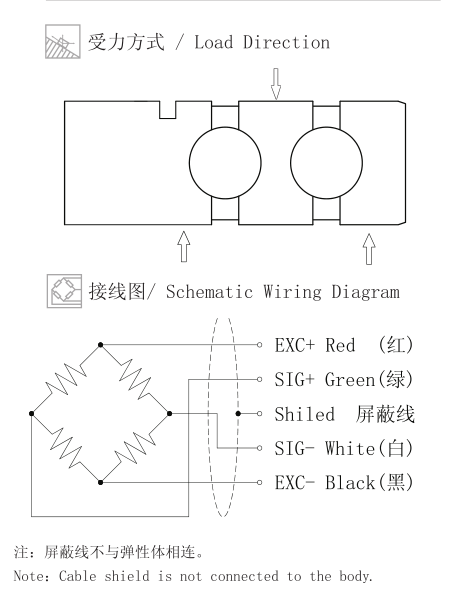 受力方式 / Load Direction

接线图/ Schematic Wiring Diagram

EXC+ Red (红)
SIG+ Green(绿)
Shiled 屏蔽线
SIG- White(白)
EXC- Black(黑)

注：屏蔽线不与弹性体相连。
Note: Cable shield is not connected to the body.